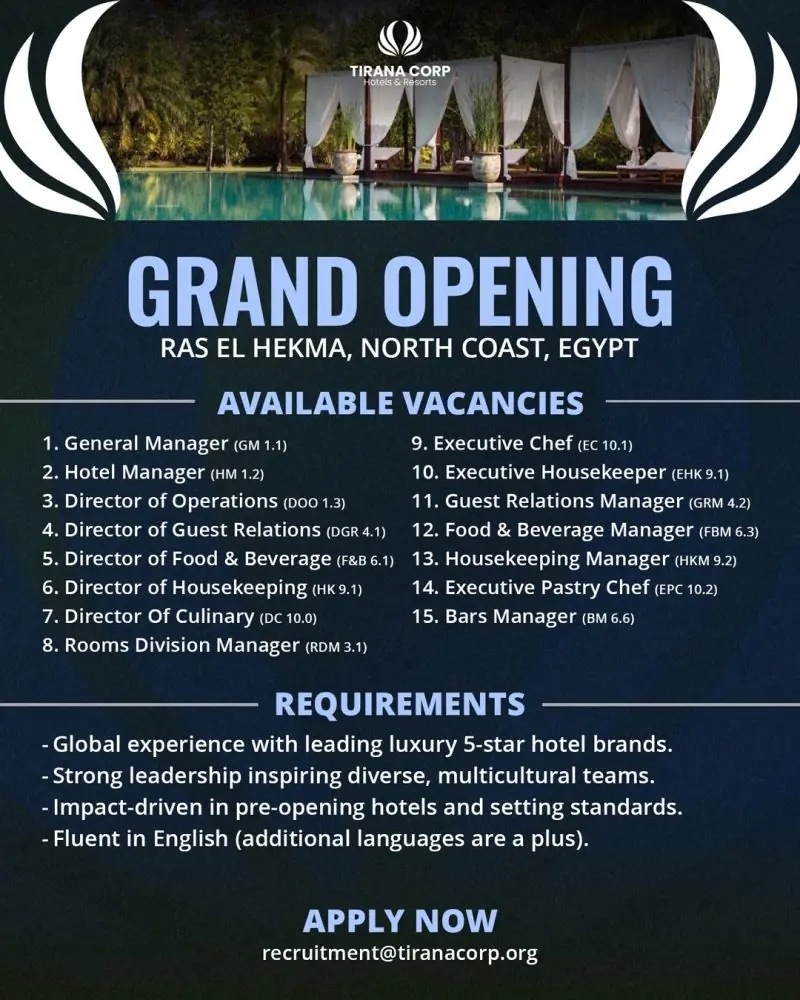 TIRANA CORP
Hotels & Resorts

GRAND OPENING
RAS EL HEKMA, NORTH COAST, EGYPT

AVAILABLE VACANCIES

1. General Manager (GM 1.1)
2. Hotel Manager (HM 1.2)
3. Director of Operations (DOO 1.3)
4. Director of Guest Relations (DGR 4.1)
5. Director of Food & Beverage (F&B 6.1)
6. Director of Housekeeping (HK 9.1)
7. Director Of Culinary (DC 10.0)
8. Rooms Division Manager (RDM 3.1)

9. Executive Chef (EC 10.1)
10. Executive Housekeeper (EHK 9.1)
11. Guest Relations Manager (GRM 4.2)
12. Food & Beverage Manager (FBM 6.3)
13. Housekeeping Manager (HKM 9.2)
14. Executive Pastry Chef (EPC 10.2)
15. Bars Manager (BM 6.6)

REQUIREMENTS

- Global experience with leading luxury 5-star hotel brands.
- Strong leadership inspiring diverse, multicultural teams.
- Impact-driven in pre-opening hotels and setting standards.
- Fluent in English (additional languages are a plus).

APPLY NOW
recruitment@tiranacorp.org